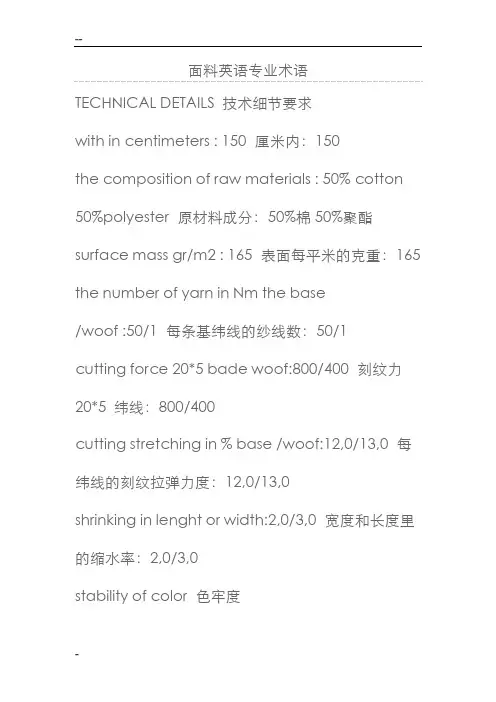 --

面料英语专业术语

TECHNICAL DETAILS 技术细节要求

with in centimeters : 150 厘米内：150

the composition of raw materials : 50% cotton 50%polyester 原材料成分：50%棉 50%聚酯

surface mass gr/m2 : 165 表面每平米的克重：165

the number of yarn in Nm the base /woof :50/1 每条基纬线的纱线数：50/1

cutting force 20*5 bade woof:800/400 刻纹力 20*5 纬线：800/400

cutting stretching in % base /woof:12,0/13,0 每纬线的刻纹拉弹力度：12,0/13,0

shrinking in lenght or width:2,0/3,0 宽度和长度里的缩水率：2,0/3,0

stability of color 色牢度

-